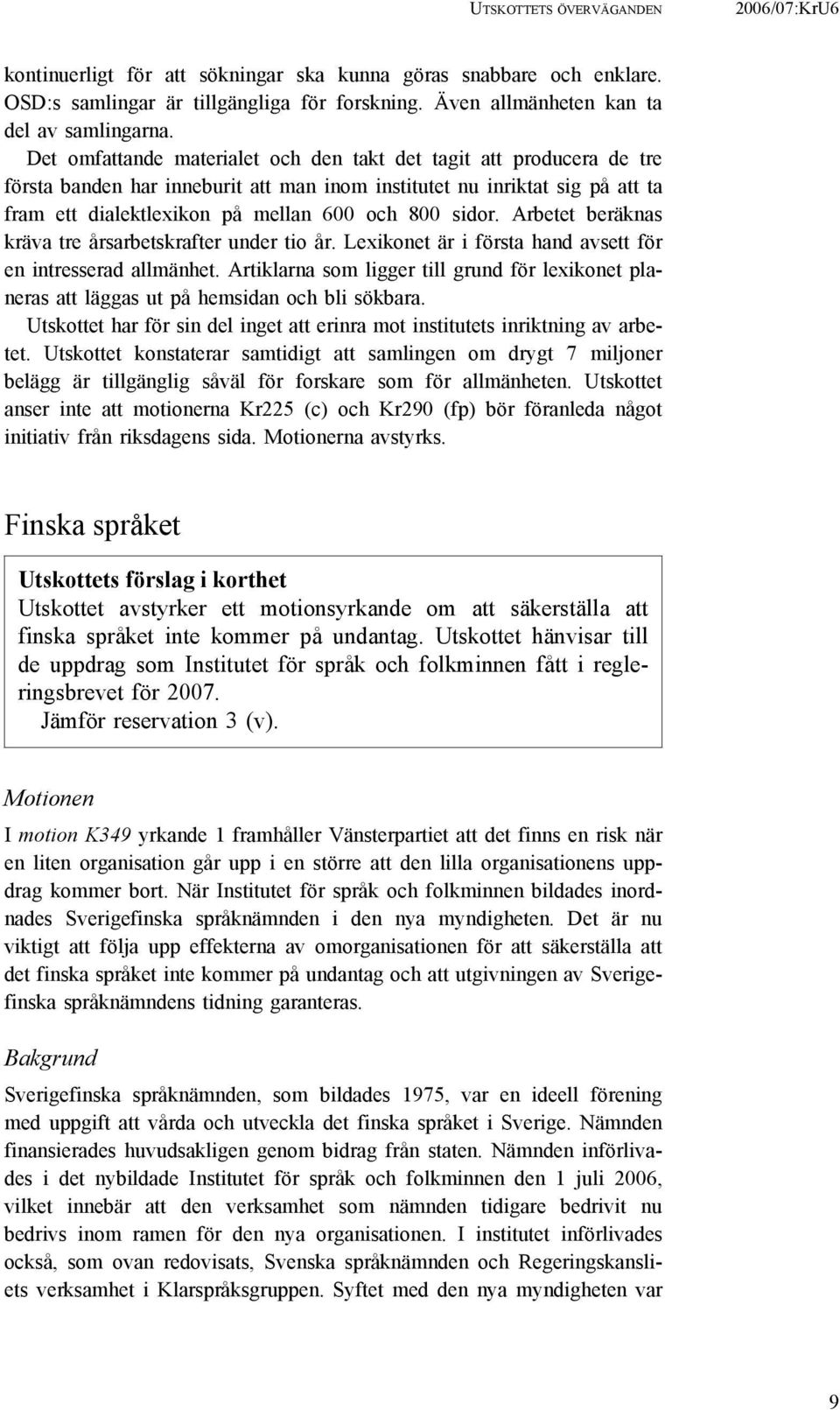 UTSKOTTETS ÖVERVÄGANDEN 2006/07:KrU6

kontinuerligt för att sökningar ska kunna göras snabbare och enklare. OSD:s samlingar är tillgängliga för forskning. Även allmänheten kan ta del av samlingarna.

Det omfattande materialet och den takt det tagit att producera de tre första banden har inneburit att man inom institutet nu inriktat sig på att ta fram ett dialektlexikon på mellan 600 och 800 sidor. Arbetet beräknas kräva tre årsarbetskrafter under tio år. Lexikonet är i första hand avsett för en intresserad allmänhet. Artiklarna som ligger till grund för lexikonet planeras att läggas ut på hemsidan och bli sökbara.

Utskottet har för sin del inget att erinra mot institutets inriktning av arbetet. Utskottet konstaterar samtidigt att samlingen om drygt 7 miljoner belägg är tillgänglig såväl för forskare som för allmänheten. Utskottet anser inte att motionerna Kr225 (c) och Kr290 (fp) bör föranleda något initiativ från riksdagens sida. Motionerna avstyrks.

Finska språket

Utskottets förslag i korthet
Utskottet avstyrker ett motionsyrkande om att säkerställa att finska språket inte kommer på undantag. Utskottet hänvisar till de uppdrag som Institutet för språk och folkminnen fått i regleringsbrevet för 2007.
Jämför reservation 3 (v).

Motionen

I motion K349 yrkande 1 framhåller Vänsterpartiet att det finns en risk när en liten organisation går upp i en större att den lilla organisationens uppdrag kommer bort. När Institutet för språk och folkminnen bildades inordnades Sverigefinska språknämnden i den nya myndigheten. Det är nu viktigt att följa upp effekterna av omorganisationen för att säkerställa att det finska språket inte kommer på undantag och att utgivningen av Sverigefinska språknämndens tidning garanteras.

Bakgrund

Sverigefinska språknämnden, som bildades 1975, var en ideell förening med uppgift att vårda och utveckla det finska språket i Sverige. Nämnden finansierades huvudsakligen genom bidrag från staten. Nämnden införlivades i det nybildade Institutet för språk och folkminnen den 1 juli 2006, vilket innebär att den verksamhet som nämnden tidigare bedrivit nu bedrivs inom ramen för den nya organisationen. I institutet införlivades också, som ovan redovisats, Svenska språknämnden och Regeringskansliets verksamhet i Klarspråksgruppen. Syftet med den nya myndigheten var

9